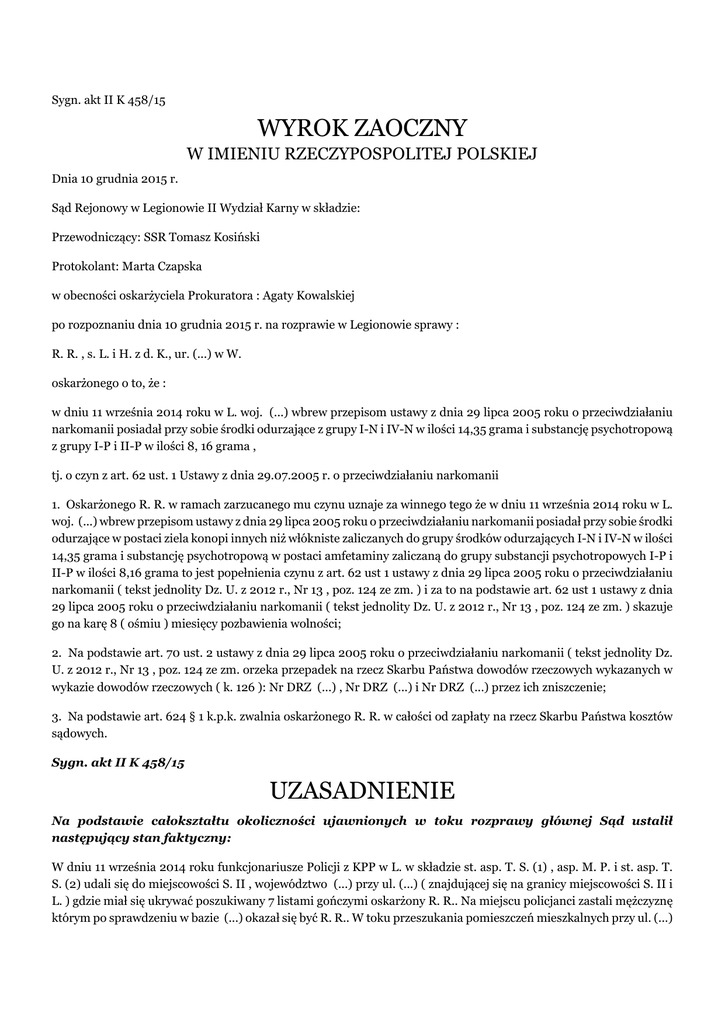 Sygn. akt II K 458/15

WYROK ZAOCZNY
W IMIENIU RZECZYPOSPOLITEJ POLSKIEJ

Dnia 10 grudnia 2015 r.

Sąd Rejonowy w Legionowie II Wydział Karny w składzie:

Przewodniczący: SSR Tomasz Kosiński

Protokolant: Marta Czapska

w obecności oskarżyciela Prokuratora : Agaty Kowalskiej

po rozpoznaniu dnia 10 grudnia 2015 r. na rozprawie w Legionowie sprawy :

R. R. , s. L. i H. z d. K., ur. (...) w W.

oskarżonego o to, że :

w dniu 11 września 2014 roku w L. woj. (...) wbrew przepisom ustawy z dnia 29 lipca 2005 roku o przeciwdziałaniu narkomanii posiadał przy sobie środki odurzające z grupy I-N i IV-N w ilości 14,35 grama i substancję psychotropową z grupy I-P i II-P w ilości 8, 16 grama ,

tj. o czyn z art. 62 ust. 1 Ustawy z dnia 29.07.2005 r. o przeciwdziałaniu narkomanii

1. Oskarżonego R. R. w ramach zarzucanego mu czynu uznaje za winnego tego że w dniu 11 września 2014 roku w L. woj. (...) wbrew przepisom ustawy z dnia 29 lipca 2005 roku o przeciwdziałaniu narkomanii posiadał przy sobie środki odurzające w postaci ziela konopi innych niż włókniste zaliczanych do grupy środków odurzających I-N i IV-N w ilości 14,35 grama i substancję psychotropową w postaci amfetaminy zaliczaną do grupy substancji psychotropowych I-P i II-P w ilości 8,16 grama to jest popełnienia czynu z art. 62 ust 1 ustawy z dnia 29 lipca 2005 roku o przeciwdziałaniu narkomanii ( tekst jednolity Dz. U. z 2012 r., Nr 13 , poz. 124 ze zm. ) i za to na podstawie art. 62 ust 1 ustawy z dnia 29 lipca 2005 roku o przeciwdziałaniu narkomanii ( tekst jednolity Dz. U. z 2012 r., Nr 13 , poz. 124 ze zm. ) skazuje go na karę 8 ( ośmiu ) miesięcy pozbawienia wolności;

2. Na podstawie art. 70 ust. 2 ustawy z dnia 29 lipca 2005 roku o przeciwdziałaniu narkomanii ( tekst jednolity Dz. U. z 2012 r., Nr 13 , poz. 124 ze zm. orzeka przepadek na rzecz Skarbu Państwa dowodów rzeczowych wykazanych w wykazie dowodów rzeczowych ( k. 126 ): Nr DRZ (...) , Nr DRZ (...) i Nr DRZ (...) przez ich zniszczenie;

3. Na podstawie art. 624 § 1 k.p.k. zwalnia oskarżonego R. R. w całości od zapłaty na rzecz Skarbu Państwa kosztów sądowych.

Sygn. akt II K 458/15

UZASADNIENIE

Na podstawie całokształtu okoliczności ujawnionych w toku rozprawy głównej Sąd ustalił następujący stan faktyczny:

W dniu 11 września 2014 roku funkcjonariusze Policji z KPP w L. w składzie st. asp. T. S. (1) , asp. M. P. i st. asp. T. S. (2) udali się do miejscowości S. II , województwo (...) przy ul. (...) ( znajdującej się na granicy miejscowości S. II i L. ) gdzie miał się ukrywać poszukiwany 7 listami gończymi oskarżony R. R.. Na miejscu policjanci zastali mężczyznę którym po sprawdzeniu w bazie (...) okazał się być R. R.. W toku przeszukania pomieszczeń mieszkalnych przy ul. (...)